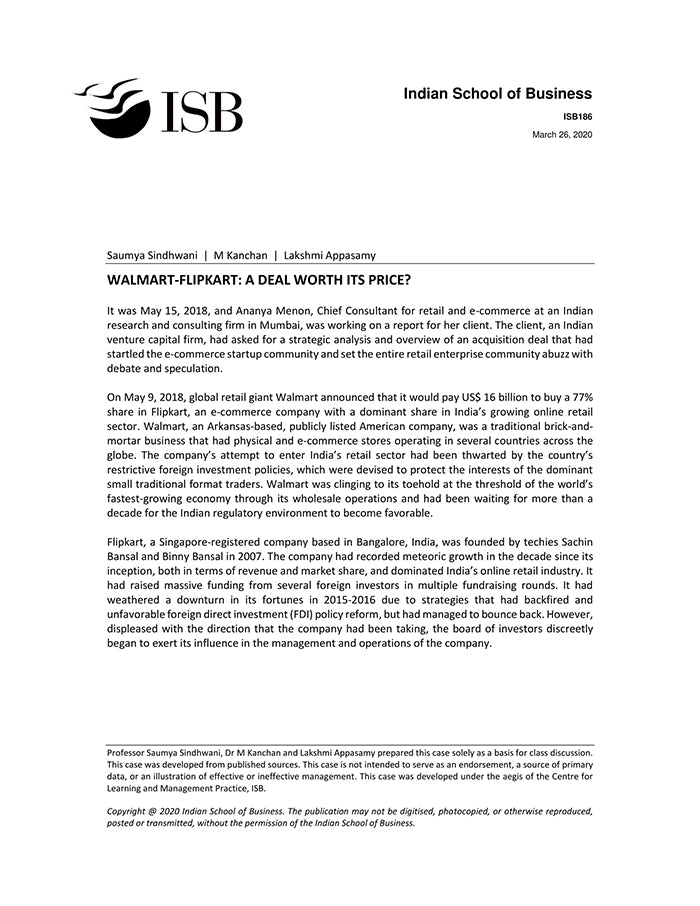 ISB

Indian School of Business

ISB186

March 26, 2020

Saumya Sindhwani | M Kanchan | Lakshmi Appasamy

WALMART-FLIPKART: A DEAL WORTH ITS PRICE?

It was May 15, 2018, and Ananya Menon, Chief Consultant for retail and e-commerce at an Indian research and consulting firm in Mumbai, was working on a report for her client. The client, an Indian venture capital firm, had asked for a strategic analysis and overview of an acquisition deal that had startled the e-commerce startup community and set the entire retail enterprise community abuzz with debate and speculation.

On May 9, 2018, global retail giant Walmart announced that it would pay US$ 16 billion to buy a 77% share in Flipkart, an e-commerce company with a dominant share in India's growing online retail sector. Walmart, an Arkansas-based, publicly listed American company, was a traditional brick-and-mortar business that had physical and e-commerce stores operating in several countries across the globe. The company's attempt to enter India's retail sector had been thwarted by the country's restrictive foreign investment policies, which were devised to protect the interests of the dominant small traditional format traders. Walmart was clinging to its toehold at the threshold of the world's fastest-growing economy through its wholesale operations and had been waiting for more than a decade for the Indian regulatory environment to become favorable.

Flipkart, a Singapore-registered company based in Bangalore, India, was founded by techies Sachin Bansal and Binny Bansal in 2007. The company had recorded meteoric growth in the decade since its inception, both in terms of revenue and market share, and dominated India's online retail industry. It had raised massive funding from several foreign investors in multiple fundraising rounds. It had weathered a downturn in its fortunes in 2015-2016 due to strategies that had backfired and unfavorable foreign direct investment (FDI) policy reform, but had managed to bounce back. However, displeased with the direction that the company had been taking, the board of investors discreetly began to exert its influence in the management and operations of the company.

Professor Saumya Sindhwani, Dr M Kanchan and Lakshmi Appasamy prepared this case solely as a basis for class discussion. This case was developed from published sources. This case is not intended to serve as an endorsement, a source of primary data, or an illustration of effective or ineffective management. This case was developed under the aegis of the Centre for Learning and Management Practice, ISB.

Copyright @ 2020 Indian School of Business. The publication may not be digitised, photocopied, or otherwise reproduced, posted or transmitted, without the permission of the Indian School of Business.